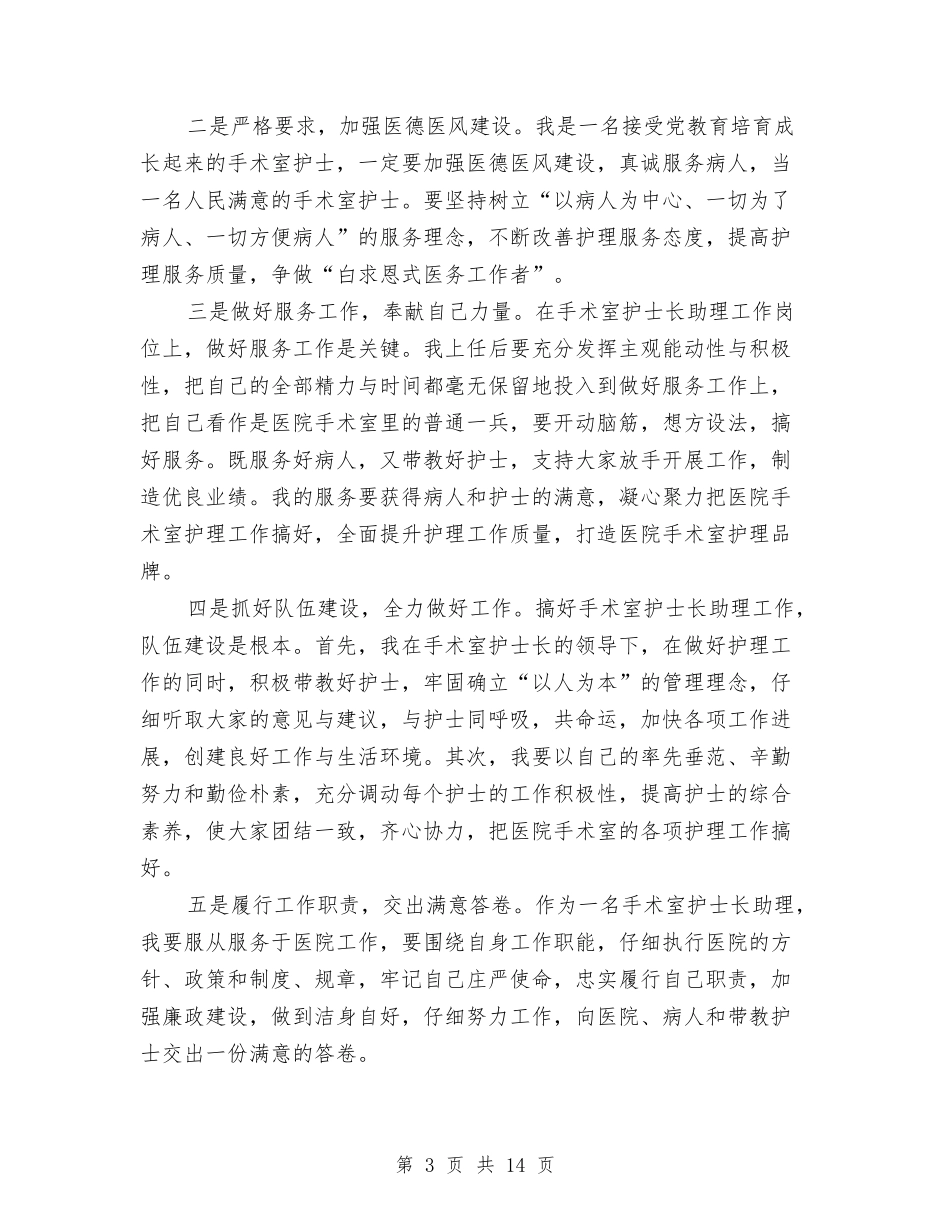 二是严格要求，加强医德医风建设。我是一名接受党教育培育成长起来的手术室护士，一定要加强医德医风建设，真诚服务病人，当一名人民满意的手术室护士。要坚持树立“以病人为中心、一切为了病人、一切方便病人”的服务理念，不断改善护理服务态度，提高护理服务质量，争做“白求恩式医务工作者”。

三是做好服务工作，奉献自己力量。在手术室护士长助理工作岗位上，做好服务工作是关键。我上任后要充分发挥主观能动性与积极性，把自己的全部精力与时间都毫无保留地投入到做好服务工作上，把自己看作是医院手术室里的普通一兵，要开动脑筋，想方设法，搞好服务。既服务好病人，又带教好护士，支持大家放手开展工作，制造优良业绩。我的服务要获得病人和护士的满意，凝心聚力把医院手术室护理工作搞好，全面提升护理工作质量，打造医院手术室护理品牌。

四是抓好队伍建设，全力做好工作。搞好手术室护士长助理工作，队伍建设是根本。首先，我在手术室护士长的领导下，在做好护理工作的同时，积极带教好护士，牢固确立“以人为本”的管理理念，仔细听取大家的意见与建议，与护士同呼吸，共命运，加快各项工作进展，创建良好工作与生活环境。其次，我要以自己的率先垂范、辛勤努力和勤俭朴素，充分调动每个护士的工作积极性，提高护士的综合素养，使大家团结一致，齐心协力，把医院手术室的各项护理工作搞好。

五是履行工作职责，交出满意答卷。作为一名手术室护士长助理，我要服从服务于医院工作，要围绕自身工作职能，仔细执行医院的方针、政策和制度、规章，牢记自己庄严使命，忠实履行自己职责，加强廉政建设，做到洁身自好，仔细努力工作，向医院、病人和带教护士交出一份满意的答卷。

第 3 页 共 14 页